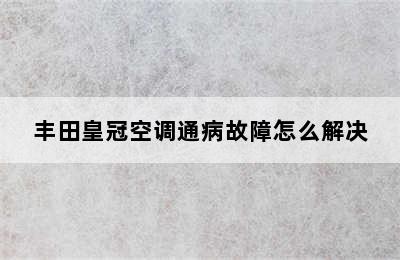 丰田皇冠空调通病故障怎么解决